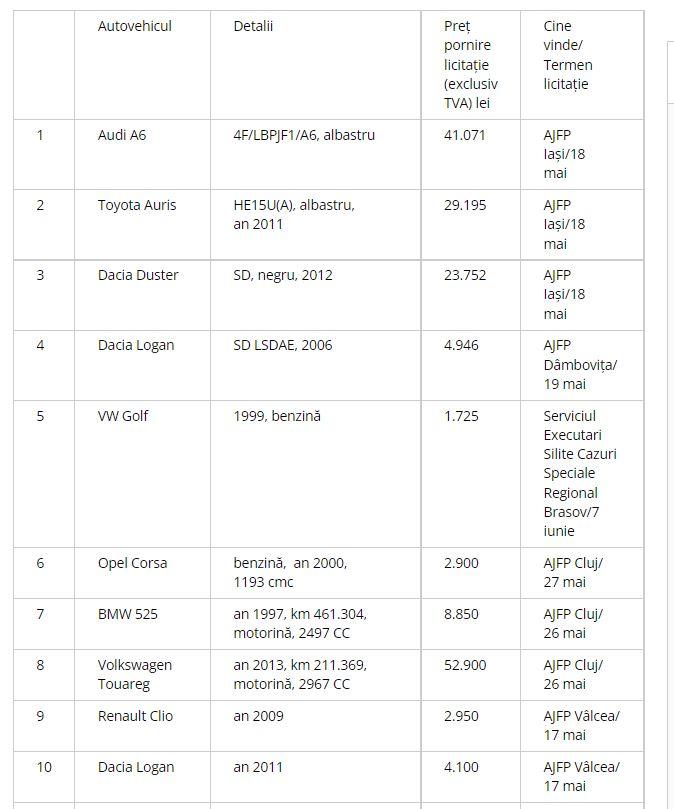 | | Autovehicul | Detalii | Preț pornire licitație (exclusiv TVA) lei | Cine vinde/ Termen licitație |
|---|---|---|---|---|
| 1 | Audi A6 | 4F/LBPJF1/A6, albastru | 41.071 | AJFP Iași/18 mai |
| 2 | Toyota Auris | HE15U(A), albastru, an 2011 | 29.195 | AJFP Iași/18 mai |
| 3 | Dacia Duster | SD, negru, 2012 | 23.752 | AJFP Iași/18 mai |
| 4 | Dacia Logan | SD LSDAE, 2006 | 4.946 | AJFP Dâmbovița/ 19 mai |
| 5 | VW Golf | 1999, benzină | 1.725 | Serviciul Executari Silite Cazuri Speciale Regional Brasov/7 iunie |
| 6 | Opel Corsa | benzină, an 2000, 1193 cmc | 2.900 | AJFP Cluj/ 27 mai |
| 7 | BMW 525 | an 1997, km 461.304, motorină, 2497 CC | 8.850 | AJFP Cluj/ 26 mai |
| 8 | Volkswagen Touareg | an 2013, km 211.369, motorină, 2967 CC | 52.900 | AJFP Cluj/ 26 mai |
| 9 | Renault Clio | an 2009 | 2.950 | AJFP Vâlcea/ 17 mai |
| 10 | Dacia Logan | an 2011 | 4.100 | AJFP Vâlcea/ 17 mai |